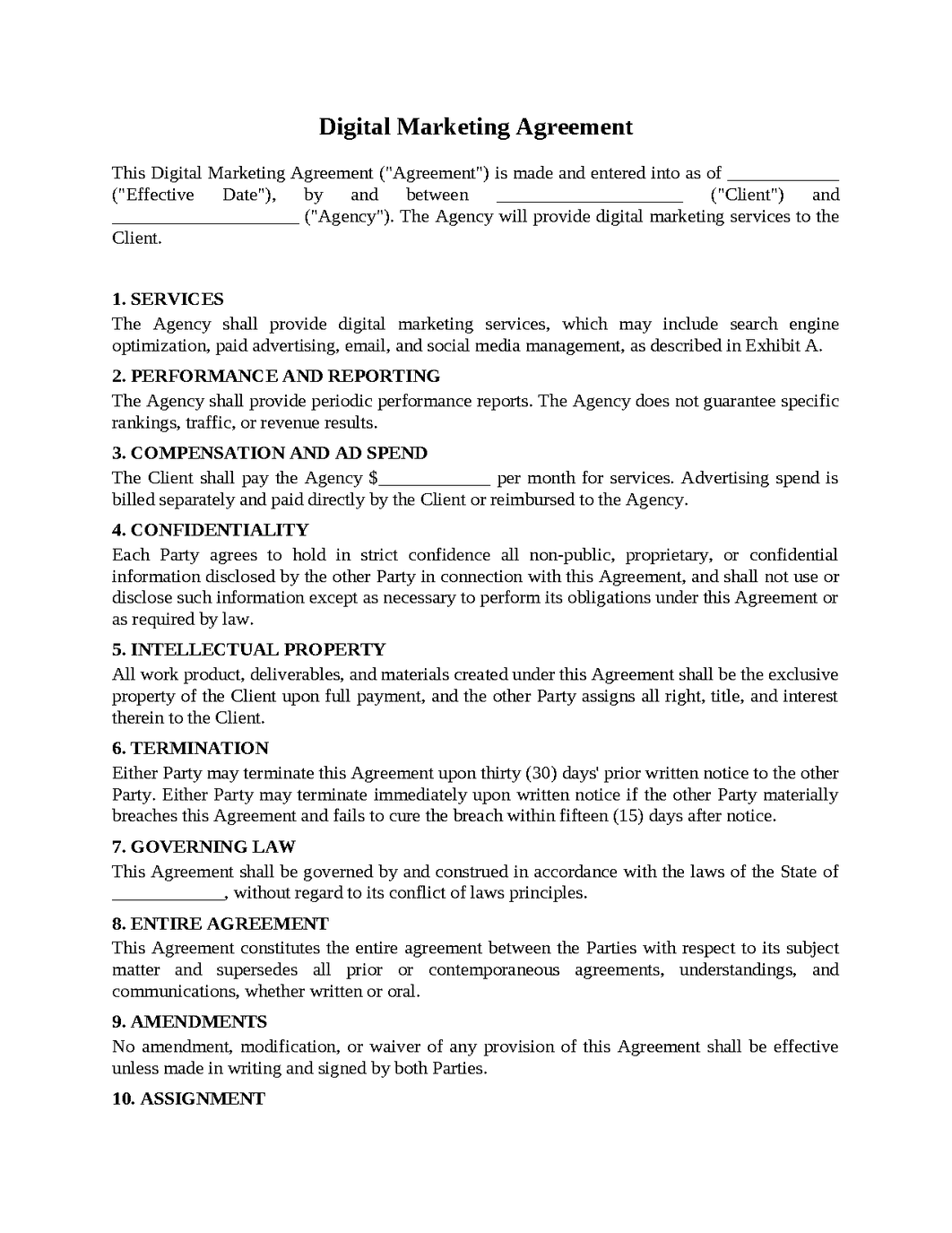 Digital Marketing Agreement

This Digital Marketing Agreement ("Agreement") is made and entered into as of ____ ("Effective Date"), by and between ____ ("Client") and ____ ("Agency"). The Agency will provide digital marketing services to the Client.

1. SERVICES
The Agency shall provide digital marketing services, which may include search engine optimization, paid advertising, email, and social media management, as described in Exhibit A.

2. PERFORMANCE AND REPORTING
The Agency shall provide periodic performance reports. The Agency does not guarantee specific rankings, traffic, or revenue results.

3. COMPENSATION AND AD SPEND
The Client shall pay the Agency $____ per month for services. Advertising spend is billed separately and paid directly by the Client or reimbursed to the Agency.

4. CONFIDENTIALITY
Each Party agrees to hold in strict confidence all non-public, proprietary, or confidential information disclosed by the other Party in connection with this Agreement, and shall not use or disclose such information except as necessary to perform its obligations under this Agreement or as required by law.

5. INTELLECTUAL PROPERTY
All work product, deliverables, and materials created under this Agreement shall be the exclusive property of the Client upon full payment, and the other Party assigns all right, title, and interest therein to the Client.

6. TERMINATION
Either Party may terminate this Agreement upon thirty (30) days' prior written notice to the other Party. Either Party may terminate immediately upon written notice if the other Party materially breaches this Agreement and fails to cure the breach within fifteen (15) days after notice.

7. GOVERNING LAW
This Agreement shall be governed by and construed in accordance with the laws of the State of ____, without regard to its conflict of laws principles.

8. ENTIRE AGREEMENT
This Agreement constitutes the entire agreement between the Parties with respect to its subject matter and supersedes all prior or contemporaneous agreements, understandings, and communications, whether written or oral.

9. AMENDMENTS
No amendment, modification, or waiver of any provision of this Agreement shall be effective unless made in writing and signed by both Parties.

10. ASSIGNMENT